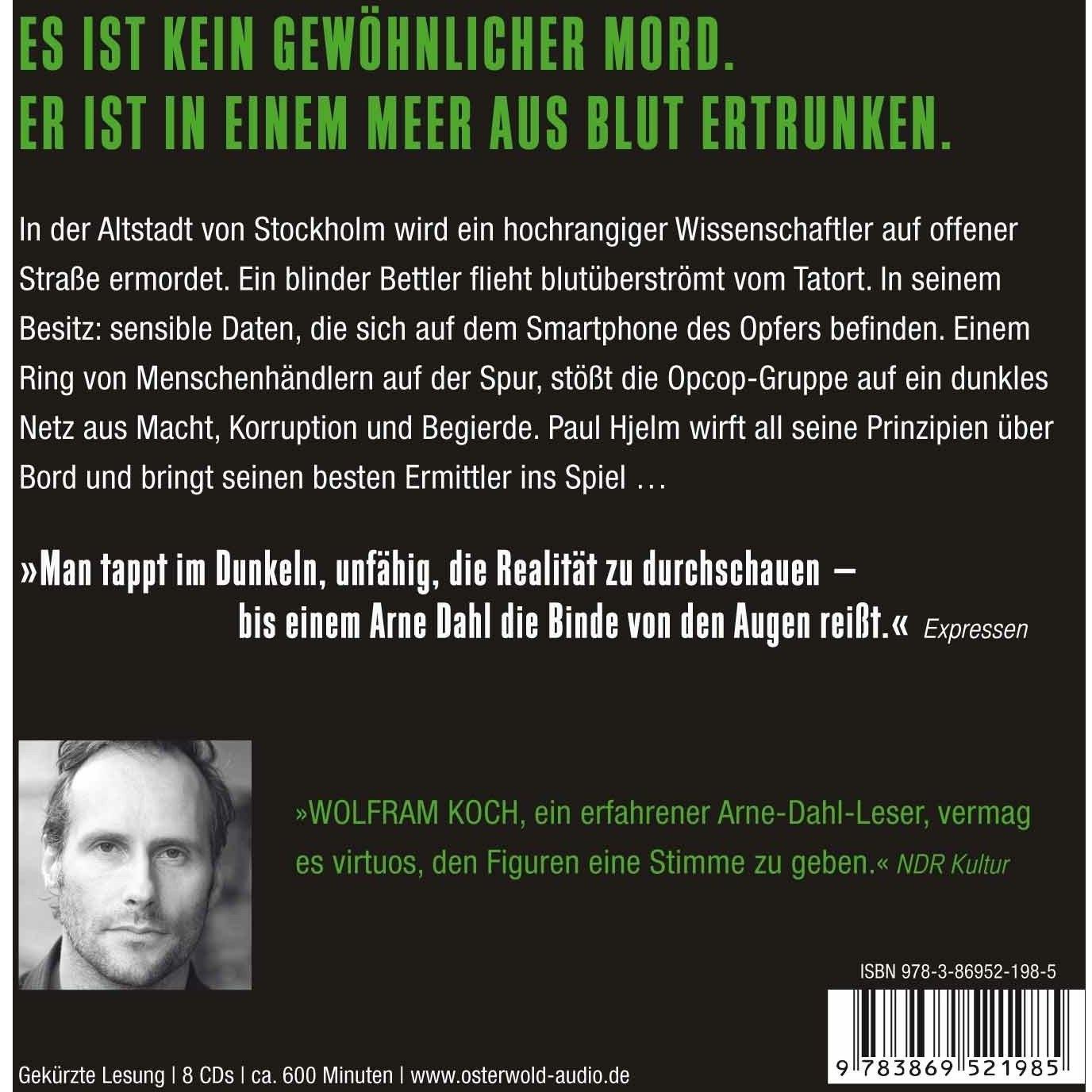 ES IST KEIN GEWÖHNLICHER MORD.
ER IST IN EINEM MEER AUS BLUT ERTRUNKEN.

In der Altstadt von Stockholm wird ein hochrangiger Wissenschaftler auf offener Straße ermordet. Ein blinder Bettler flieht blutüberströmt vom Tatort. In seinem Besitz: sensible Daten, die sich auf dem Smartphone des Opfers befinden. Einem Ring von Menschenhändlern auf der Spur, stößt die Opcop-Gruppe auf ein dunkles Netz aus Macht, Korruption und Begierde. Paul Hjelm wirft all seine Prinzipien über Bord und bringt seinen besten Ermittler ins Spiel …

»Man tappt im Dunkeln, unfähig, die Realität zu durchschauen – bis einem Arne Dahl die Binde von den Augen reißt.« Expressen

»WOLFRAM KOCH, ein erfahrener Arne-Dahl-Leser, vermag es virtuos, den Figuren eine Stimme zu geben.« NDR Kultur

ISBN 978-3-86952-198-5

9 783869 521985

Gekürzte Lesung | 8 CDs | ca. 600 Minuten | www.osterwold-audio.de